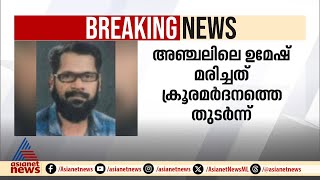 BREAKING NEWS

അഞ്ചലിലെ ഉമേഷ് മരിച്ചത് ക്രൂരമർദനത്തെ തുടർന്ന്

asianet news

/Asianetnews /asianetnews /asianetnews /AsianetNewsML /asianetnews